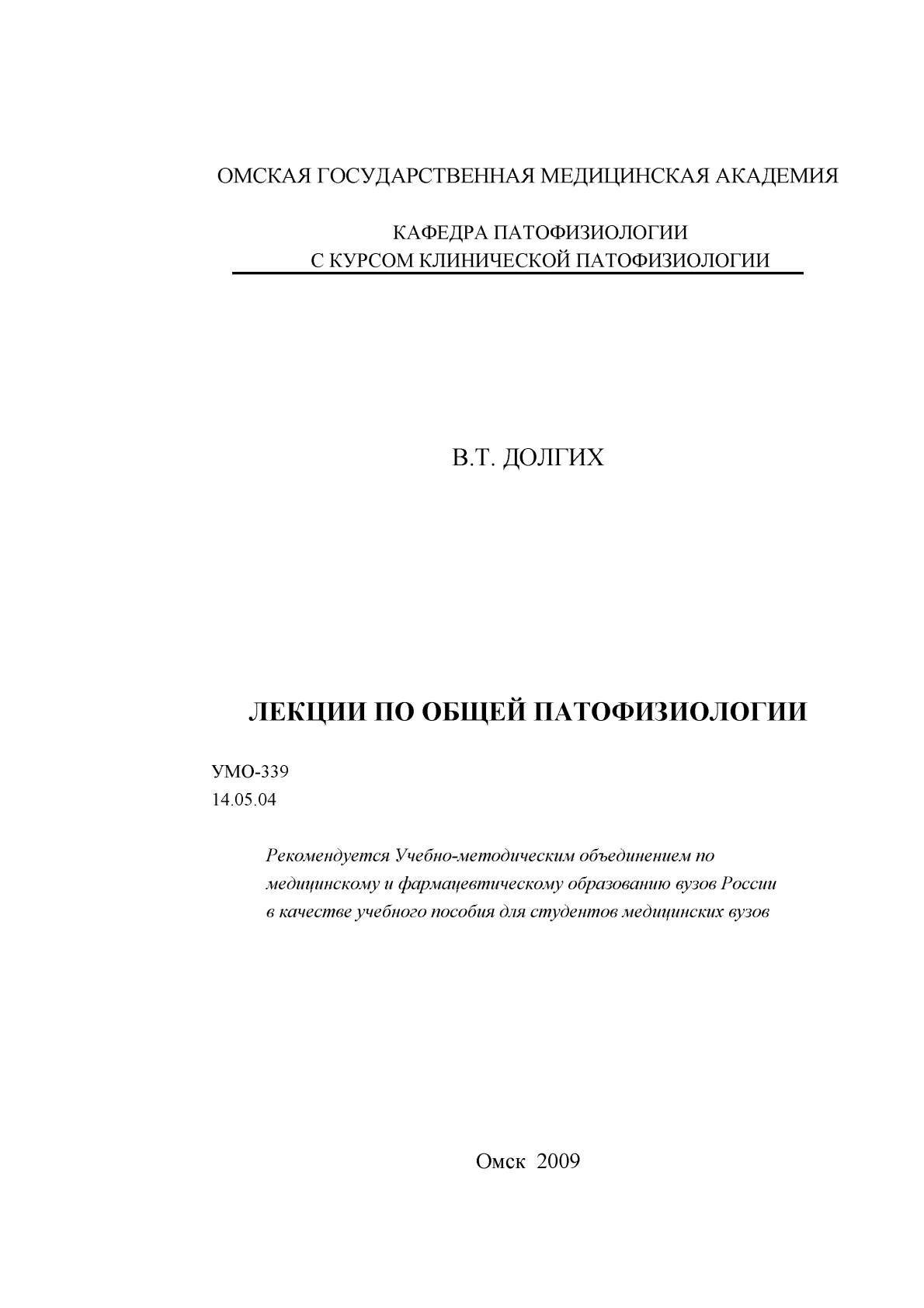 ОМСКАЯ ГОСУДАРСТВЕННАЯ МЕДИЦИНСКАЯ АКАДЕМИЯ

КАФЕДРА ПАТОФИЗИОЛОГИИ
С КУРСОМ КЛИНИЧЕСКОЙ ПАТОФИЗИОЛОГИИ

В.Т. ДОЛГИХ

ЛЕКЦИИ ПО ОБЩЕЙ ПАТОФИЗИОЛОГИИ

УМО-339
14.05.04

Рекомендуется Учебно-методическим объединением по медицинскому и фармацевтическому образованию вузов России в качестве учебного пособия для студентов медицинских вузов

Омск 2009